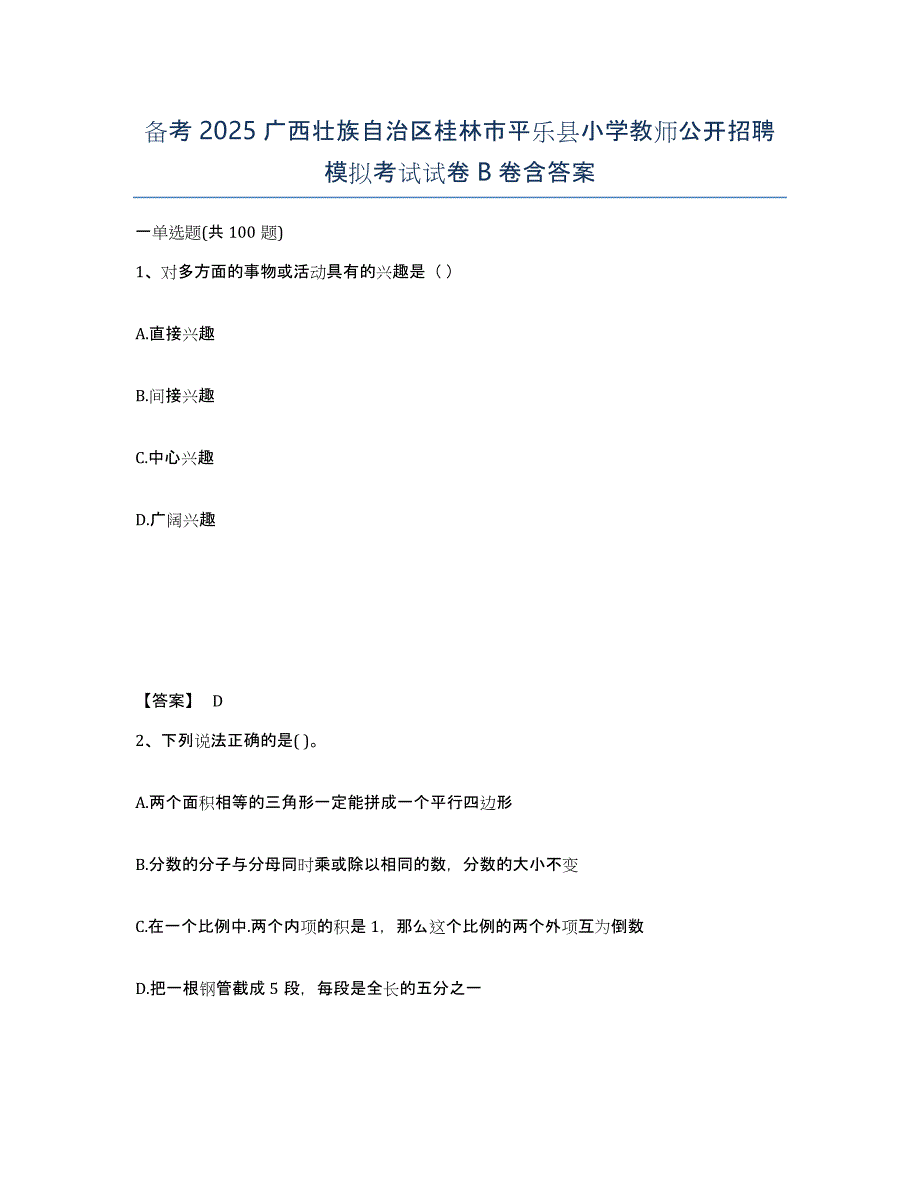 备考 2025 广西壮族自治区桂林市平乐县小学教师公开招聘模拟考试试卷 B 卷含答案

一单选题(共 100 题)

1、对多方面的事物或活动具有的兴趣是（ ）

A.直接兴趣

B.间接兴趣

C.中心兴趣

D.广阔兴趣

【答案】 D

2、下列说法正确的是( )。

A.两个面积相等的三角形一定能拼成一个平行四边形

B.分数的分子与分母同时乘或除以相同的数，分数的大小不变

C.在一个比例中.两个内项的积是 1，那么这个比例的两个外项互为倒数

D.把一根钢管截成 5 段，每段是全长的五分之一